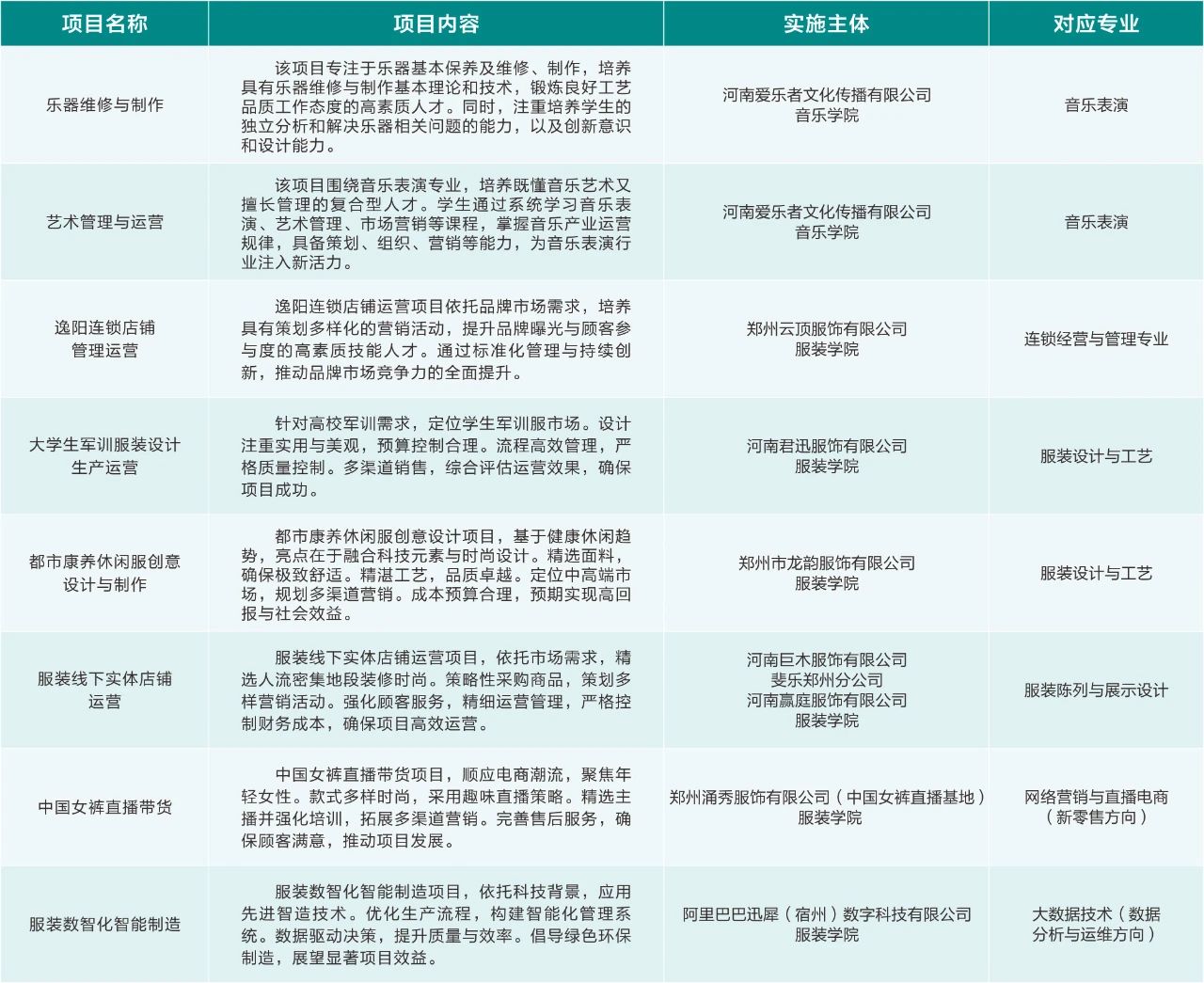 | 项目名称 | 项目内容 | 实施主体 | 对应专业 |
|---|---|---|---|
| 乐器维修与制作 | 该项目专注于乐器基本保养及维修、制作，培养具有乐器维修与制作基本理论和技术，锻炼良好工艺品质工作态度的高素质人才。同时，注重培养学生的独立分析和解决乐器相关问题的能力，以及创新意识和设计能力。 | 河南爱乐者文化传播有限公司 音乐学院 | 音乐表演 |
| 艺术管理与运营 | 该项目围绕音乐表演专业，培养既懂音乐艺术又擅长管理的复合型人才。学生通过系统学习音乐表演、艺术管理、市场营销等课程，掌握音乐产业运营规律，具备策划、组织、营销等能力，为音乐表演行业注入新活力。 | 河南爱乐者文化传播有限公司 音乐学院 | 音乐表演 |
| 逸阳连锁店铺管理运营 | 逸阳连锁店铺运营项目依托品牌市场需求，培养具有策划多样化的营销活动，提升品牌曝光与顾客参与度的高素质技能人才。通过标准化管理与持续创新，推动品牌市场竞争力的全面提升。 | 郑州云顶服饰有限公司 服装学院 | 连锁经营与管理专业 |
| 大学生军训服装设计生产运营 | 针对高校军训需求，定位学生军训服市场。设计注重实用与美观，预算控制合理。流程高效管理，严格质量控制。多渠道销售，综合评估运营效果，确保项目成功。 | 河南君迅服饰有限公司 服装学院 | 服装设计与工艺 |
| 都市康养休闲服创意设计与制作 | 都市康养休闲服创意设计项目，基于健康休闲趋势，亮点在于融合科技元素与时尚设计。精选面料，确保极致舒适。精湛工艺，品质卓越。定位中高端市场，规划多渠道营销。成本预算合理，预期实现高回报与社会效益。 | 郑州市龙韵服饰有限公司 服装学院 | 服装设计与工艺 |
| 服装线下实体店铺运营 | 服装线下实体店铺运营项目，依托市场需求，精选人流密集地段装修时尚。策略性采购商品，策划多样营销活动。强化顾客服务，精细运营管理，严格控制财务成本，确保项目高效运营。 | 河南巨木服饰有限公司 斐乐郑州分公司 河南赢庭服饰有限公司 服装学院 | 服装陈列与展示设计 |
| 中国女裤直播带货 | 中国女裤直播带货项目，顺应电商潮流，聚焦年轻女性。款式多样时尚，采用趣味直播策略。精选主播并强化培训，拓展多渠道营销。完善售后服务，确保顾客满意，推动项目发展。 | 郑州涌秀服饰有限公司（中国女裤直播基地） 服装学院 | 网络营销与直播电商（新零售方向） |
| 服装数智化智能制造 | 服装数智化智能制造项目，依托科技背景，应用先进智造技术。优化生产流程，构建智能化管理系统。数据驱动决策，提升质量与效率。倡导绿色环保制造，展望显著项目效益。 | 阿里巴巴迅犀（宿州）数字科技有限公司 服装学院 | 大数据技术（数据分析与运维方向） |